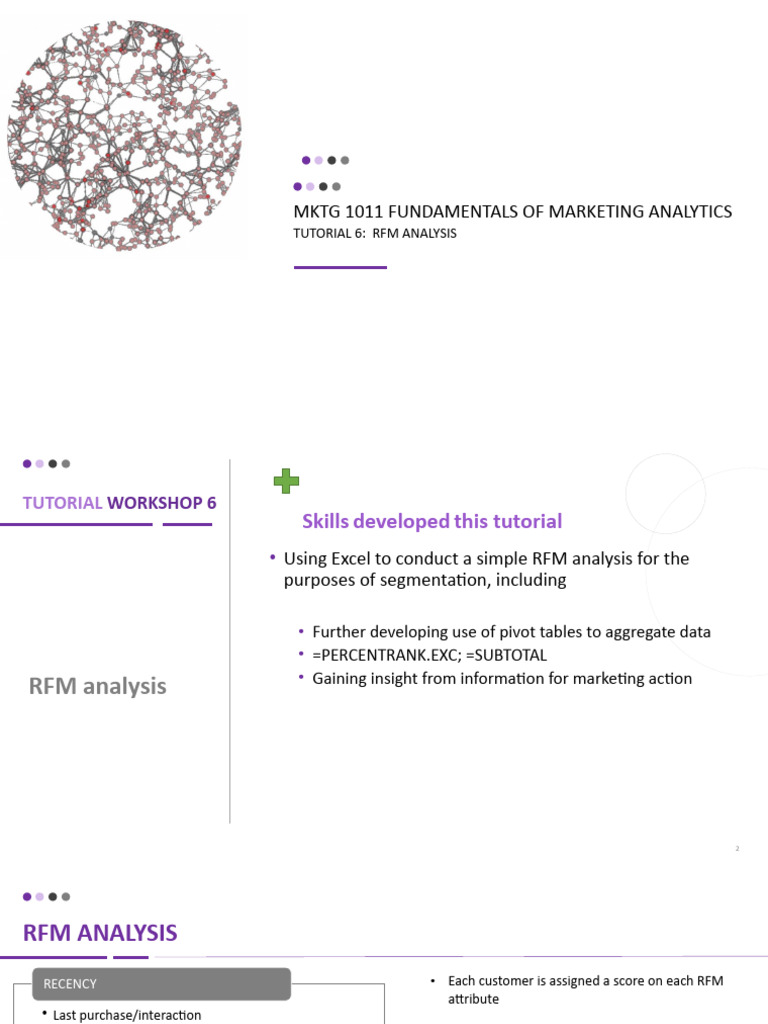 MKTG 1011 FUNDAMENTALS OF MARKETING ANALYTICS

TUTORIAL 6: RFM ANALYSIS

TUTORIAL WORKSHOP 6

RFM analysis

Skills developed this tutorial

• Using Excel to conduct a simple RFM analysis for the purposes of segmentation, including

• Further developing use of pivot tables to aggregate data
• =PERCENTRANK.EXC; =SUBTOTAL
• Gaining insight from information for marketing action

2

RFM ANALYSIS

RECENCY

• Last purchase/interaction

• Each customer is assigned a score on each RFM attribute